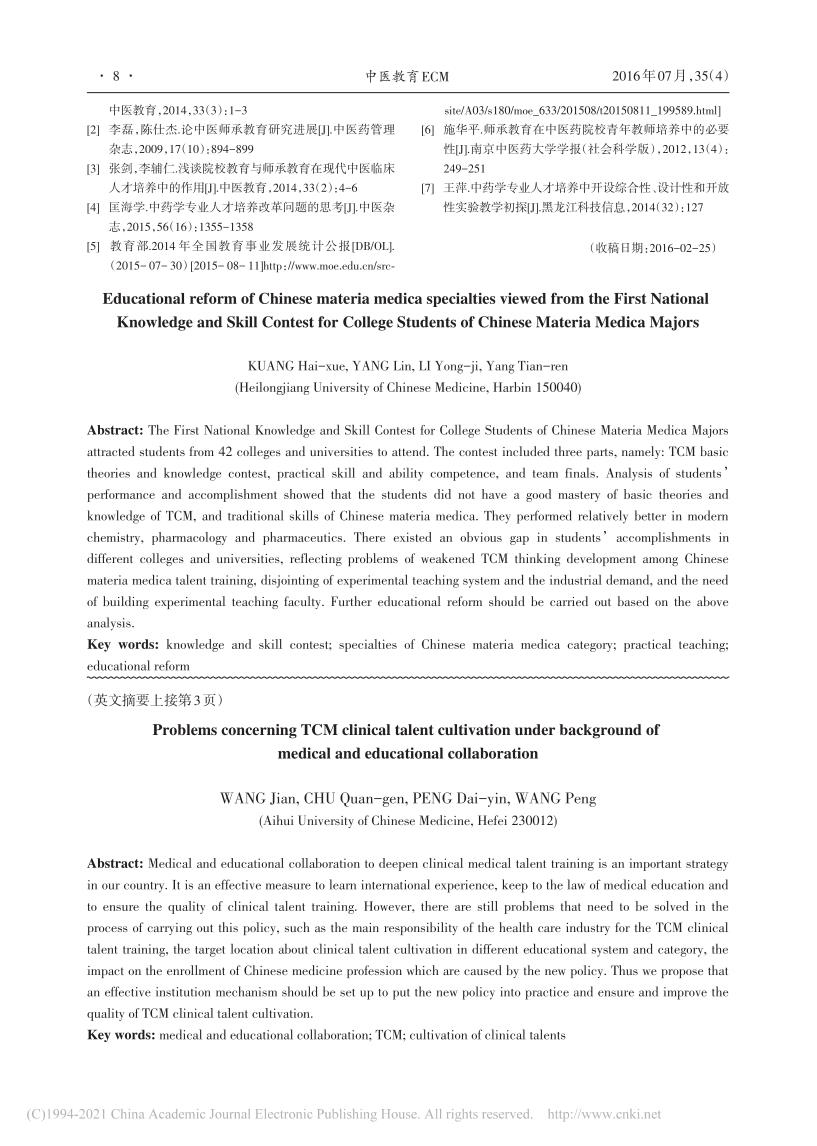 · 8 ·　　中医教育ECM　　2016年07月,35(4)

中医教育,2014,33(3):1-3

[2] 李磊,陈仕杰.论中医师承教育研究进展[J].中医药管理杂志,2009,17(10):894-899

[3] 张剑,李辅仁.浅谈院校教育与师承教育在现代中医临床人才培养中的作用[J].中医教育,2014,33(2):4-6

[4] 匡海学.中药学专业人才培养改革问题的思考[J].中医杂志,2015,56(16):1355-1358

[5] 教育部.2014年全国教育事业发展统计公报[DB/OL].(2015-07-30)[2015-08-11]http://www.moe.edu.cn/srcsite/A03/s180/moe_633/201508/t20150811_199589.html]

[6] 施华平.师承教育在中医药院校青年教师培养中的必要性[J].南京中医药大学学报(社会科学版),2012,13(4):249-251

[7] 王萍.中药学专业人才培养中开设综合性、设计性和开放性实验教学初探[J].黑龙江科技信息,2014(32):127

(收稿日期:2016-02-25)

Educational reform of Chinese materia medica specialties viewed from the First National Knowledge and Skill Contest for College Students of Chinese Materia Medica Majors

KUANG Hai-xue, YANG Lin, LI Yong-ji, Yang Tian-ren
(Heilongjiang University of Chinese Medicine, Harbin 150040)

Abstract: The First National Knowledge and Skill Contest for College Students of Chinese Materia Medica Majors attracted students from 42 colleges and universities to attend. The contest included three parts, namely: TCM basic theories and knowledge contest, practical skill and ability competence, and team finals. Analysis of students' performance and accomplishment showed that the students did not have a good mastery of basic theories and knowledge of TCM, and traditional skills of Chinese materia medica. They performed relatively better in modern chemistry, pharmacology and pharmaceutics. There existed an obvious gap in students' accomplishments in different colleges and universities, reflecting problems of weakened TCM thinking development among Chinese materia medica talent training, disjointing of experimental teaching system and the industrial demand, and the need of building experimental teaching faculty. Further educational reform should be carried out based on the above analysis.
Key words: knowledge and skill contest; specialties of Chinese materia medica category; practical teaching; educational reform

(英文摘要上接第3页)

Problems concerning TCM clinical talent cultivation under background of medical and educational collaboration

WANG Jian, CHU Quan-gen, PENG Dai-yin, WANG Peng
(Aihui University of Chinese Medicine, Hefei 230012)

Abstract: Medical and educational collaboration to deepen clinical medical talent training is an important strategy in our country. It is an effective measure to learn international experience, keep to the law of medical education and to ensure the quality of clinical talent training. However, there are still problems that need to be solved in the process of carrying out this policy, such as the main responsibility of the health care industry for the TCM clinical talent training, the target location about clinical talent cultivation in different educational system and category, the impact on the enrollment of Chinese medicine profession which are caused by the new policy. Thus we propose that an effective institution mechanism should be set up to put the new policy into practice and ensure and improve the quality of TCM clinical talent cultivation.
Key words: medical and educational collaboration; TCM; cultivation of clinical talents

(C)1994-2021 China Academic Journal Electronic Publishing House. All rights reserved.　http://www.cnki.net